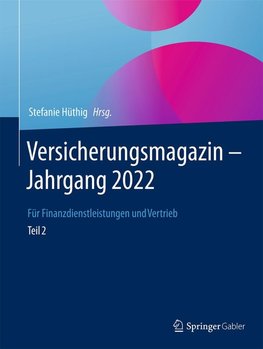 Stefanie Hüthig Hrsg.

Versicherungsmagazin – Jahrgang 2022

Für Finanzdienstleistungen und Vertrieb

Teil 2

Springer Gabler